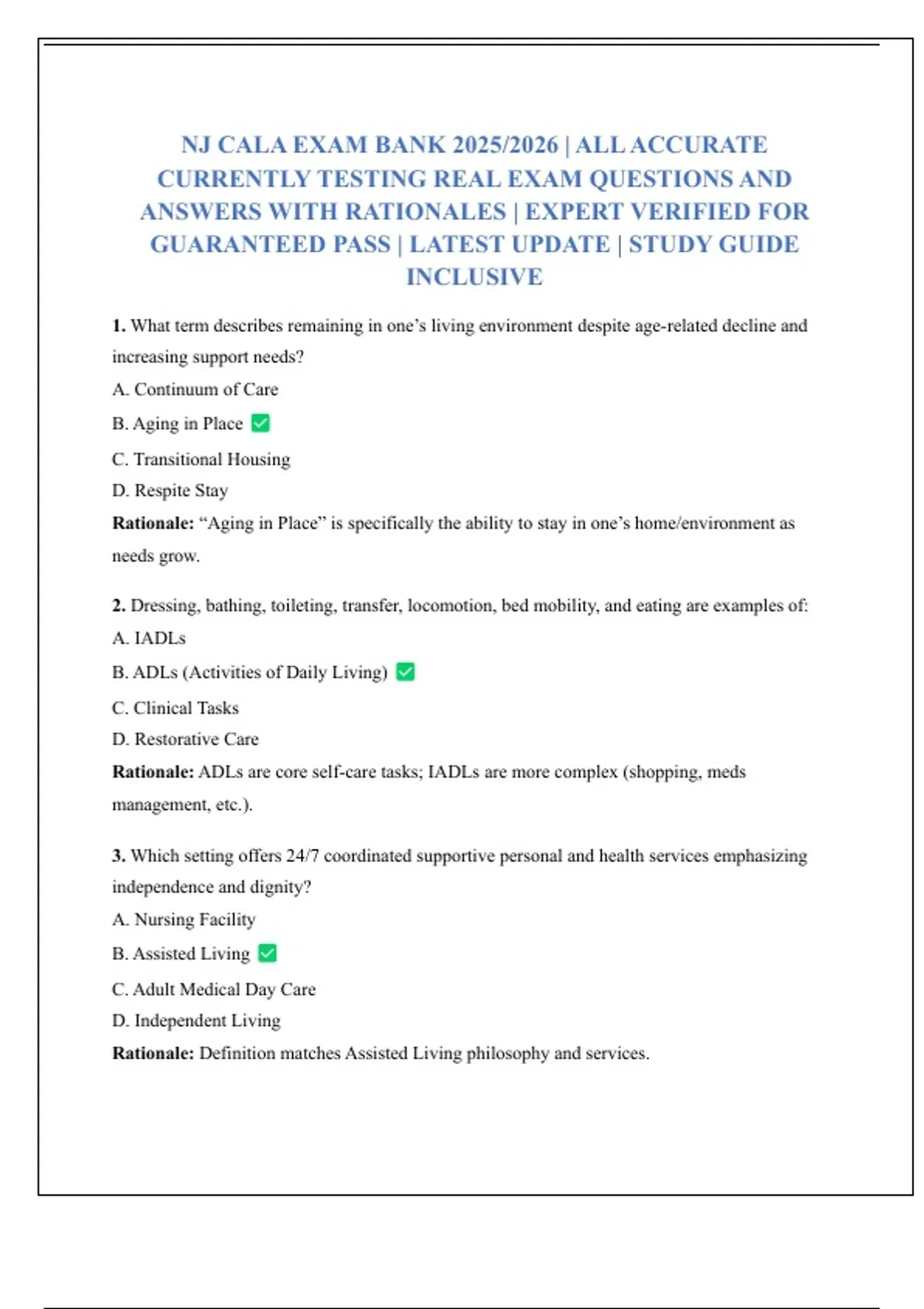 NJ CALA EXAM BANK 2025/2026 | ALL ACCURATE CURRENTLY TESTING REAL EXAM QUESTIONS AND ANSWERS WITH RATIONALES | EXPERT VERIFIED FOR GUARANTEED PASS | LATEST UPDATE | STUDY GUIDE INCLUSIVE

1. What term describes remaining in one's living environment despite age-related decline and increasing support needs?

A. Continuum of Care

B. Aging in Place ✅

C. Transitional Housing

D. Respite Stay

Rationale: "Aging in Place" is specifically the ability to stay in one's home/environment as needs grow.

2. Dressing, bathing, toileting, transfer, locomotion, bed mobility, and eating are examples of:

A. IADLs

B. ADLs (Activities of Daily Living) ✅

C. Clinical Tasks

D. Restorative Care

Rationale: ADLs are core self-care tasks; IADLs are more complex (shopping, meds management, etc.).

3. Which setting offers 24/7 coordinated supportive personal and health services emphasizing independence and dignity?

A. Nursing Facility

B. Assisted Living ✅

C. Adult Medical Day Care

D. Independent Living

Rationale: Definition matches Assisted Living philosophy and services.